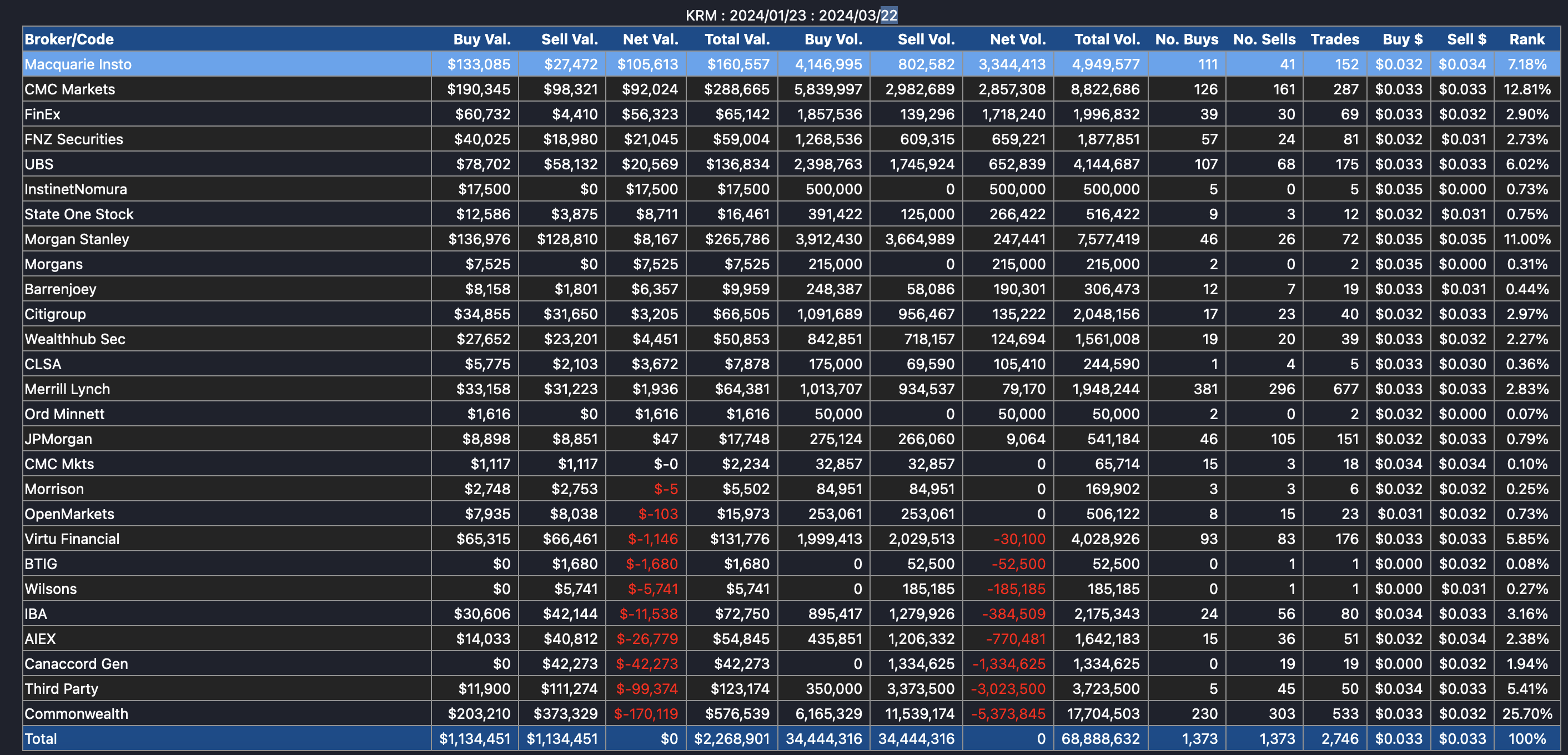 KRM : 2024/01/23 : 2024/03/22

| Broker/Code | Buy Val. | Sell Val. | Net Val. | Total Val. | Buy Vol. | Sell Vol. | Net Vol. | Total Vol. | No. Buys | No. Sells | Trades | Buy $ | Sell $ | Rank |
|---|---|---|---|---|---|---|---|---|---|---|---|---|---|---|
| Macquarie Insto | $133,085 | $27,472 | $105,613 | $160,557 | 4,146,995 | 802,582 | 3,344,413 | 4,949,577 | 111 | 41 | 152 | $0.032 | $0.034 | 7.18% |
| CMC Markets | $190,345 | $98,321 | $92,024 | $288,665 | 5,839,997 | 2,982,689 | 2,857,308 | 8,822,686 | 126 | 161 | 287 | $0.033 | $0.033 | 12.81% |
| FinEx | $60,732 | $4,410 | $56,323 | $65,142 | 1,857,536 | 139,296 | 1,718,240 | 1,996,832 | 39 | 30 | 69 | $0.033 | $0.032 | 2.90% |
| FNZ Securities | $40,025 | $18,980 | $21,045 | $59,004 | 1,268,536 | 609,315 | 659,221 | 1,877,851 | 57 | 24 | 81 | $0.032 | $0.031 | 2.73% |
| UBS | $78,702 | $58,132 | $20,569 | $136,834 | 2,398,763 | 1,745,924 | 652,839 | 4,144,687 | 107 | 68 | 175 | $0.033 | $0.033 | 6.02% |
| InstinetNomura | $17,500 | $0 | $17,500 | $17,500 | 500,000 | 0 | 500,000 | 500,000 | 5 | 0 | 5 | $0.035 | $0.000 | 0.73% |
| State One Stock | $12,586 | $3,875 | $8,711 | $16,461 | 391,422 | 125,000 | 266,422 | 516,422 | 9 | 3 | 12 | $0.032 | $0.031 | 0.75% |
| Morgan Stanley | $136,976 | $128,810 | $8,167 | $265,786 | 3,912,430 | 3,664,989 | 247,441 | 7,577,419 | 46 | 26 | 72 | $0.035 | $0.035 | 11.00% |
| Morgans | $7,525 | $0 | $7,525 | $7,525 | 215,000 | 0 | 215,000 | 215,000 | 2 | 0 | 2 | $0.035 | $0.000 | 0.31% |
| Barrenjoey | $8,158 | $1,801 | $6,357 | $9,959 | 248,387 | 58,086 | 190,301 | 306,473 | 12 | 7 | 19 | $0.033 | $0.031 | 0.44% |
| Citigroup | $34,855 | $31,650 | $3,205 | $66,505 | 1,091,689 | 956,467 | 135,222 | 2,048,156 | 17 | 23 | 40 | $0.032 | $0.033 | 2.97% |
| Wealthhub Sec | $27,652 | $23,201 | $4,451 | $50,853 | 842,851 | 718,157 | 124,694 | 1,561,008 | 19 | 20 | 39 | $0.033 | $0.032 | 2.27% |
| CLSA | $5,775 | $2,103 | $3,672 | $7,878 | 175,000 | 69,590 | 105,410 | 244,590 | 1 | 4 | 5 | $0.033 | $0.030 | 0.36% |
| Merrill Lynch | $33,158 | $31,223 | $1,936 | $64,381 | 1,013,707 | 934,537 | 79,170 | 1,948,244 | 381 | 296 | 677 | $0.033 | $0.033 | 2.83% |
| Ord Minnett | $1,616 | $0 | $1,616 | $1,616 | 50,000 | 0 | 50,000 | 50,000 | 2 | 0 | 2 | $0.032 | $0.000 | 0.07% |
| JPMorgan | $8,898 | $8,851 | $47 | $17,748 | 275,124 | 266,060 | 9,064 | 541,184 | 46 | 105 | 151 | $0.032 | $0.033 | 0.79% |
| CMC Mkts | $1,117 | $1,117 | $-0 | $2,234 | 32,857 | 32,857 | 0 | 65,714 | 15 | 3 | 18 | $0.034 | $0.034 | 0.10% |
| Morrison | $2,748 | $2,753 | $-5 | $5,502 | 84,951 | 84,951 | 0 | 169,902 | 3 | 3 | 6 | $0.032 | $0.032 | 0.25% |
| OpenMarkets | $7,935 | $8,038 | $-103 | $15,973 | 253,061 | 253,061 | 0 | 506,122 | 8 | 15 | 23 | $0.031 | $0.032 | 0.73% |
| Virtu Financial | $65,315 | $66,461 | $-1,146 | $131,776 | 1,999,413 | 2,029,513 | -30,100 | 4,028,926 | 93 | 83 | 176 | $0.033 | $0.033 | 5.85% |
| BTIG | $0 | $1,680 | $-1,680 | $1,680 | 0 | 52,500 | -52,500 | 52,500 | 0 | 1 | 1 | $0.000 | $0.032 | 0.08% |
| Wilsons | $0 | $5,741 | $-5,741 | $5,741 | 0 | 185,185 | -185,185 | 185,185 | 0 | 1 | 1 | $0.000 | $0.031 | 0.27% |
| IBA | $30,606 | $42,144 | $-11,538 | $72,750 | 895,417 | 1,279,926 | -384,509 | 2,175,343 | 24 | 56 | 80 | $0.034 | $0.033 | 3.16% |
| AIEX | $14,033 | $40,812 | $-26,779 | $54,845 | 435,851 | 1,206,332 | -770,481 | 1,642,183 | 15 | 36 | 51 | $0.032 | $0.034 | 2.38% |
| Canaccord Gen | $0 | $42,273 | $-42,273 | $42,273 | 0 | 1,334,625 | -1,334,625 | 1,334,625 | 0 | 19 | 19 | $0.000 | $0.032 | 1.94% |
| Third Party | $11,900 | $111,274 | $-99,374 | $123,174 | 350,000 | 3,373,500 | -3,023,500 | 3,723,500 | 5 | 45 | 50 | $0.034 | $0.033 | 5.41% |
| Commonwealth | $203,210 | $373,329 | $-170,119 | $576,539 | 6,165,329 | 11,539,174 | -5,373,845 | 17,704,503 | 230 | 303 | 533 | $0.033 | $0.032 | 25.70% |
| Total | $1,134,451 | $1,134,451 | $0 | $2,268,901 | 34,444,316 | 34,444,316 | 0 | 68,888,632 | 1,373 | 1,373 | 2,746 | $0.033 | $0.033 | 100% |